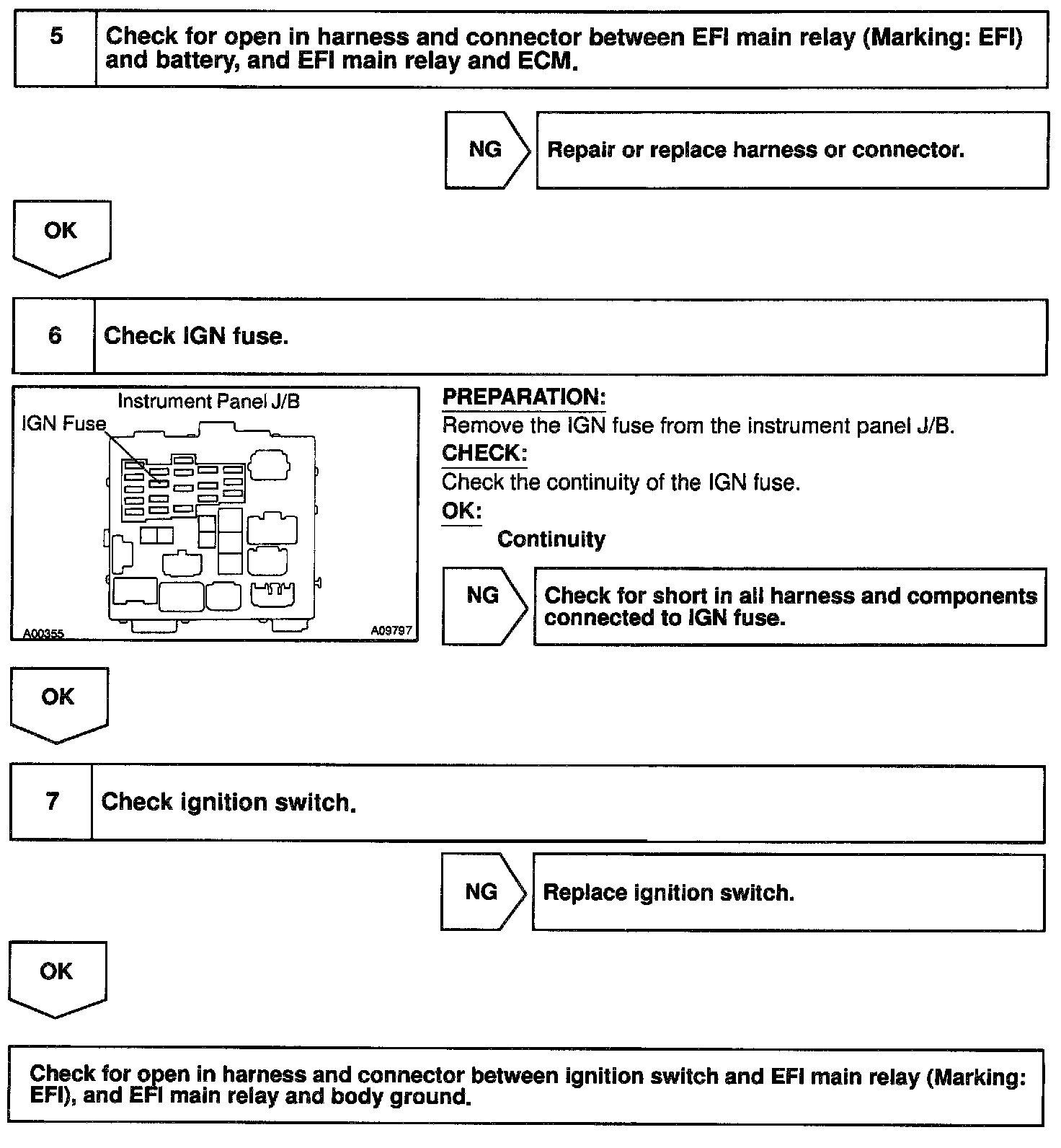 5

Check for open in harness and connector between EFI main relay (Marking: EFI) and battery, and EFI main relay and ECM.

NG

Repair or replace harness or connector.

OK

6

Check IGN fuse.

Instrument Panel J/B

IGN Fuse

A00355

A09797

PREPARATION:

Remove the IGN fuse from the instrument panel J/B.

CHECK:

Check the continuity of the IGN fuse.

OK:

Continuity

NG

Check for short in all harness and components connected to IGN fuse.

OK

7

Check ignition switch.

NG

Replace ignition switch.

OK

Check for open in harness and connector between ignition switch and EFI main relay (Marking: EFI), and EFI main relay and body ground.